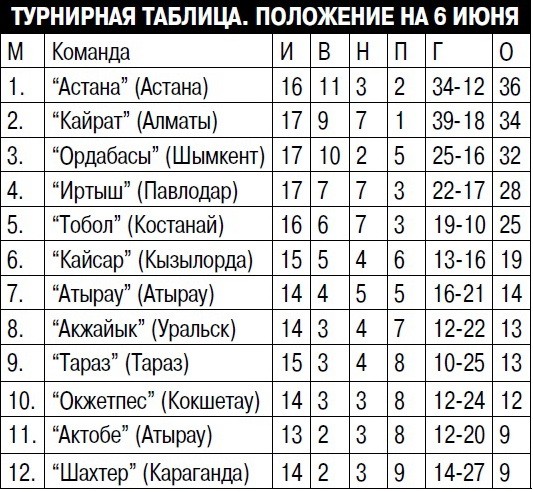 ТУРНИРНАЯ ТАБЛИЦА. ПОЛОЖЕНИЕ НА 6 ИЮНЯ

| М | Команда | И | В | Н | П | Г | О |
|---|---|---|---|---|---|---|---|
| 1. | “Астана” (Астана) | 16 | 11 | 3 | 2 | 34-12 | 36 |
| 2. | “Кайрат” (Алматы) | 17 | 9 | 7 | 1 | 39-18 | 34 |
| 3. | “Ордабасы” (Шымкент) | 17 | 10 | 2 | 5 | 25-16 | 32 |
| 4. | “Иртыш” (Павлодар) | 17 | 7 | 7 | 3 | 22-17 | 28 |
| 5. | “Тобол” (Костанай) | 16 | 6 | 7 | 3 | 19-10 | 25 |
| 6. | “Кайсар” (Кызылорда) | 15 | 5 | 4 | 6 | 13-16 | 19 |
| 7. | “Атырау” (Атырау) | 14 | 4 | 5 | 5 | 16-21 | 14 |
| 8. | “Акжайык” (Уральск) | 14 | 3 | 4 | 7 | 12-22 | 13 |
| 9. | “Тараз” (Тараз) | 15 | 3 | 4 | 8 | 10-25 | 13 |
| 10. | “Окжетпес” (Кокшетау) | 14 | 3 | 3 | 8 | 12-24 | 12 |
| 11. | “Актобе” (Атырау) | 13 | 2 | 3 | 8 | 12-20 | 9 |
| 12. | “Шахтер” (Караганда) | 14 | 2 | 3 | 9 | 14-27 | 9 |